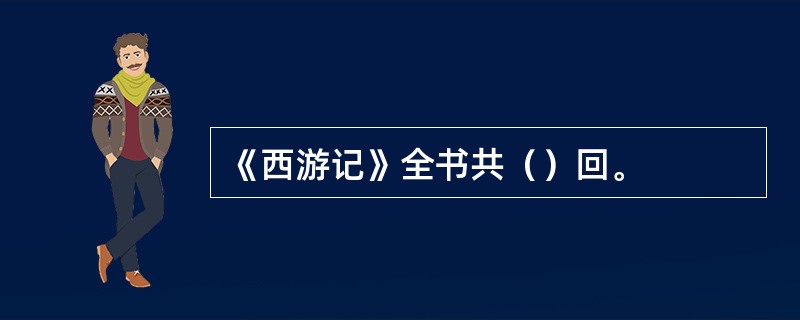 《西游记》全书共（）回。